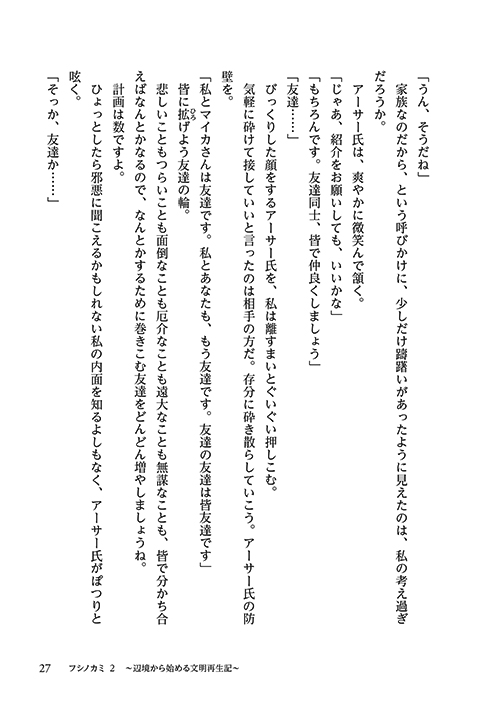 「うん、そうだね」
家族なのだから、という呼びかけに、少しだけ躊躇いがあったように見えたのは、私の考え過ぎだろうか。
アーサー氏は、爽やかに微笑んで頷く。
「じゃあ、紹介をお願いしても、いいかな」
「もちろんです。友達同士、皆で仲良くしましょう」
「友達……」
びっくりした顔をするアーサー氏を、私は離すまいとぐいぐい押しこむ。
気軽に砕けて接していいと言ったのは相手の方だ。存分に砕き散らしていこう。アーサー氏の防壁を。
「私とマイカさんは友達です。私とあなたも、もう友達です。友達の友達は皆友達です」
皆に拡げよう友達の輪。
悲しいこともつらいことも面倒なことも厄介なことも遠大なことも無謀なことも、皆で分かち合えばなんとかなるので、なんとかするために巻きこむ友達をどんどん増やしましょうね。
計画は数ですよ。
ひょっとしたら邪悪に聞こえるかもしれない私の内面を知るよしもなく、アーサー氏がぽつりと呟く。
「そっか、友達か……」

27　フシノカミ 2　～辺境から始める文明再生記～